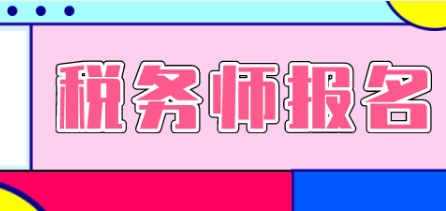 税务师报名